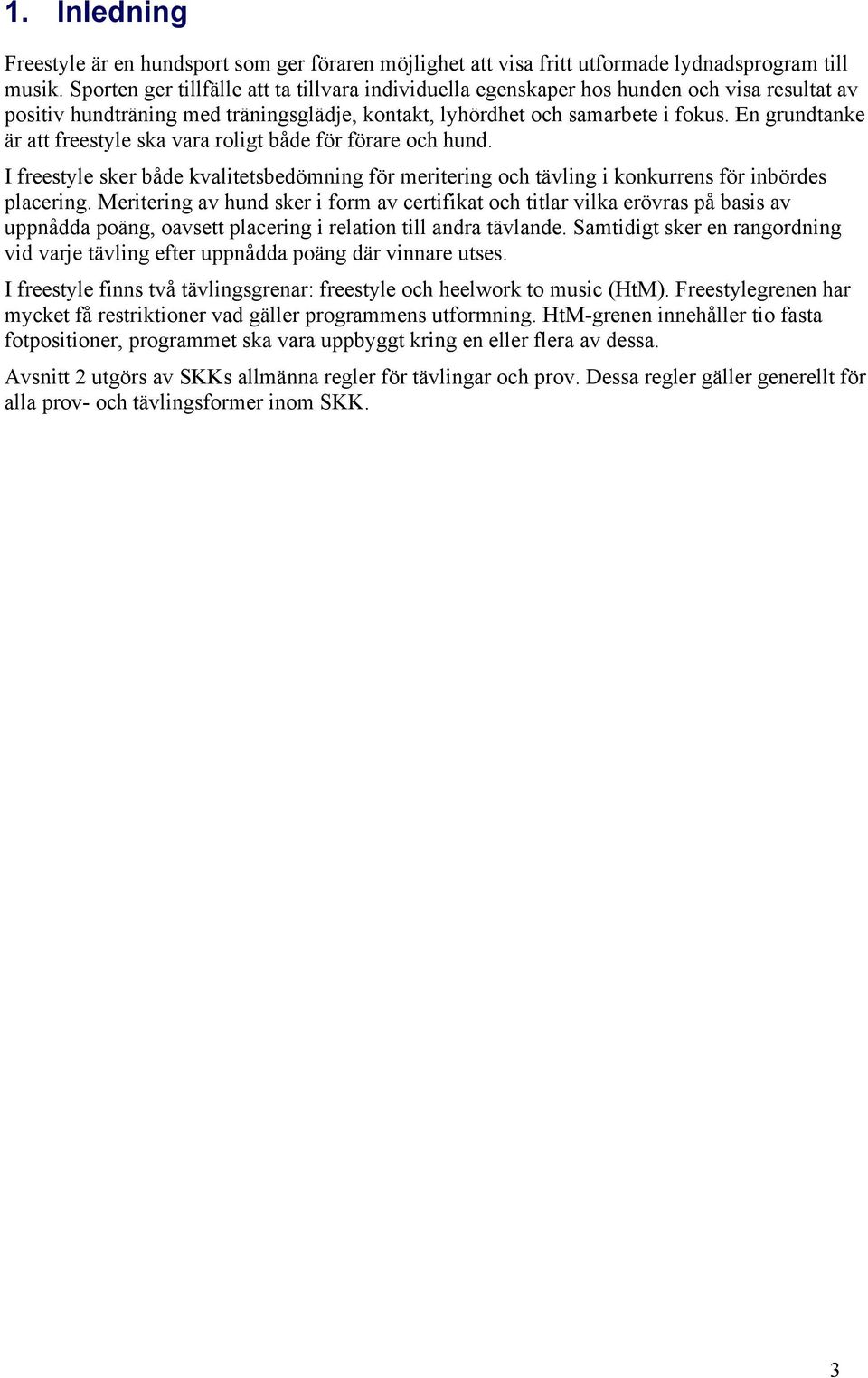 1. Inledning

Freestyle är en hundsport som ger föraren möjlighet att visa fritt utformade lydnadsprogram till musik. Sporten ger tillfälle att ta tillvara individuella egenskaper hos hunden och visa resultat av positiv hundträning med träningsglädje, kontakt, lyhördhet och samarbete i fokus. En grundtanke är att freestyle ska vara roligt både för förare och hund.

I freestyle sker både kvalitetsbedömning för meritering och tävling i konkurrens för inbördes placering. Meritering av hund sker i form av certifikat och titlar vilka erövras på basis av uppnådda poäng, oavsett placering i relation till andra tävlande. Samtidigt sker en rangordning vid varje tävling efter uppnådda poäng där vinnare utses.

I freestyle finns två tävlingsgrenar: freestyle och heelwork to music (HtM). Freestylegrenen har mycket få restriktioner vad gäller programmens utformning. HtM-grenen innehåller tio fasta fotpositioner, programmet ska vara uppbyggt kring en eller flera av dessa.

Avsnitt 2 utgörs av SKKs allmänna regler för tävlingar och prov. Dessa regler gäller generellt för alla prov- och tävlingsformer inom SKK.

3